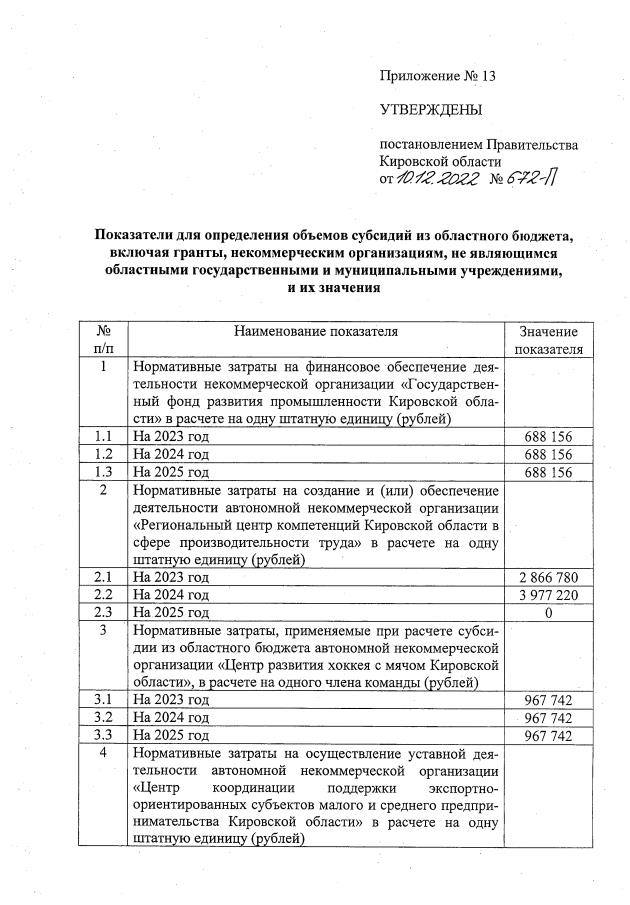 Приложение № 13

УТВЕРЖДЕНЫ

постановлением Правительства Кировской области
от 10.12.2022 № 672-П

Показатели для определения объемов субсидий из областного бюджета, включая гранты, некоммерческим организациям, не являющимся областными государственными и муниципальными учреждениями, и их значения

| № п/п | Наименование показателя | Значение показателя |
|---|---|---|
| 1 | Нормативные затраты на финансовое обеспечение деятельности некоммерческой организации «Государственный фонд развития промышленности Кировской области» в расчете на одну штатную единицу (рублей) | |
| 1.1 | На 2023 год | 688 156 |
| 1.2 | На 2024 год | 688 156 |
| 1.3 | На 2025 год | 688 156 |
| 2 | Нормативные затраты на создание и (или) обеспечение деятельности автономной некоммерческой организации «Региональный центр компетенций Кировской области в сфере производительности труда» в расчете на одну штатную единицу (рублей) | |
| 2.1 | На 2023 год | 2 866 780 |
| 2.2 | На 2024 год | 3 977 220 |
| 2.3 | На 2025 год | 0 |
| 3 | Нормативные затраты, применяемые при расчете субсидии из областного бюджета автономной некоммерческой организации «Центр развития хоккея с мячом Кировской области», в расчете на одного члена команды (рублей) | |
| 3.1 | На 2023 год | 967 742 |
| 3.2 | На 2024 год | 967 742 |
| 3.3 | На 2025 год | 967 742 |
| 4 | Нормативные затраты на осуществление уставной деятельности автономной некоммерческой организации «Центр координации поддержки экспортно-ориентированных субъектов малого и среднего предпринимательства Кировской области» в расчете на одну штатную единицу (рублей) | |